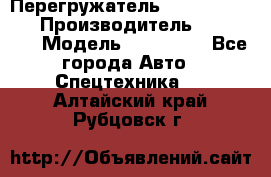 Перегружатель Производитель Модель Все города Авто Спецтехника
Алтайский край Рубцовск г

http://Объявлений.сайт